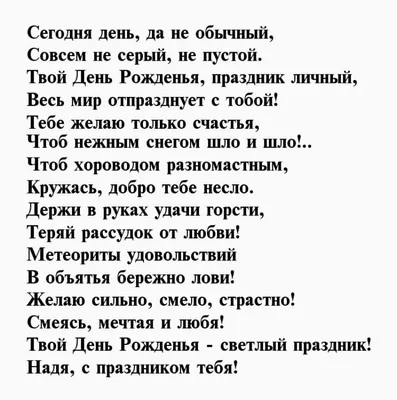 Сегодня день, да не обычный,
Совсем не серый, не пустой.
Твой День Рожденья, праздник личный,
Весь мир отпразднует с тобой!
Тебе желаю только счастья,
Чтоб нежным снегом шло и шло!..
Чтоб хороводом разномастным,
Кружась, добро тебе несло.
Держи в руках удачи горсти,
Теряй рассудок от любви!
Метеориты удовольствий
В объятья бережно лови!
Желаю сильно, смело, страстно!
Смеясь, мечтая и любя!
Твой День Рожденья - светлый праздник!
Надя, с праздником тебя!